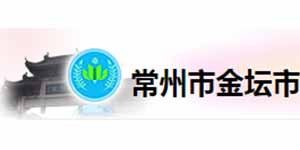 常州市金坛市